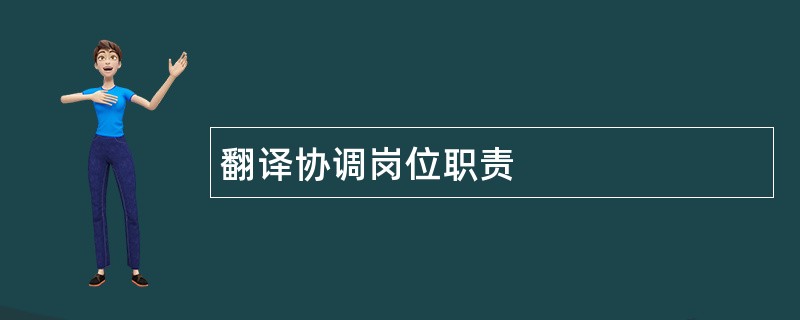 翻译协调岗位职责